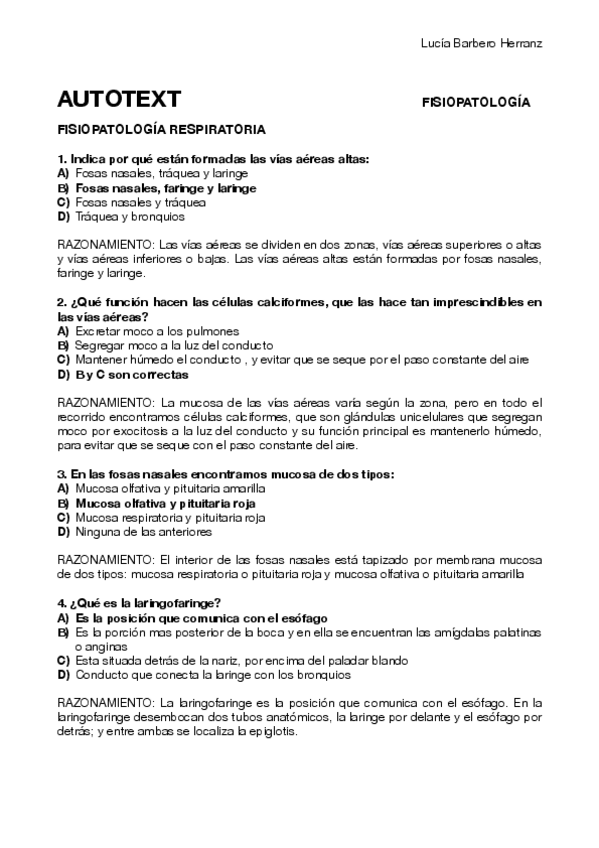 Lucía Barbero Herranz

AUTOTEXT

FISIOPATOLOGÍA

FISIOPATOLOGÍA RESPIRATORIA

1. Indica por qué están formadas las vías aéreas altas:
A) Fosas nasales, tráquea y laringe
B) Fosas nasales, faringe y laringe
C) Fosas nasales y tráquea
D) Tráquea y bronquios

RAZONAMIENTO: Las vías aéreas se dividen en dos zonas, vías aéreas superiores o altas y vías aéreas inferiores o bajas. Las vías aéreas altas están formadas por fosas nasales, faringe y laringe.

2. ¿Qué función hacen las células calciformes, que las hace tan imprescindibles en las vías aéreas?
A) Excretar moco a los pulmones
B) Segregar moco a la luz del conducto
C) Mantener húmedo el conducto , y evitar que se seque por el paso constante del aire
D) B y C son correctas

RAZONAMIENTO: La mucosa de las vías aéreas varía según la zona, pero en todo el recorrido encontramos células calciformes, que son glándulas unicelulares que segregan moco por exocitosis a la luz del conducto y su función principal es mantenerlo húmedo, para evitar que se seque con el paso constante del aire.

3. En las fosas nasales encontramos mucosa de dos tipos:
A) Mucosa olfativa y pituitaria amarilla
B) Mucosa olfativa y pituitaria roja
C) Mucosa respiratoria y pituitaria roja
D) Ninguna de las anteriores

RAZONAMIENTO: El interior de las fosas nasales está tapizado por membrana mucosa de dos tipos: mucosa respiratoria o pituitaria roja y mucosa olfativa o pituitaria amarilla

4. ¿Qué es la laringofaringe?
A) Es la posición que comunica con el esófago
B) Es la porción mas posterior de la boca y en ella se encuentran las amígdalas palatinas o anginas
C) Esta situada detrás de la nariz, por encima del paladar blando
D) Conducto que conecta la laringe con los bronquios

RAZONAMIENTO: La laringofaringe es la posición que comunica con el esófago. En la laringofaringe desembocan dos tubos anatómicos, la laringe por delante y el esófago por detrás; y entre ambas se localiza la epiglotis.